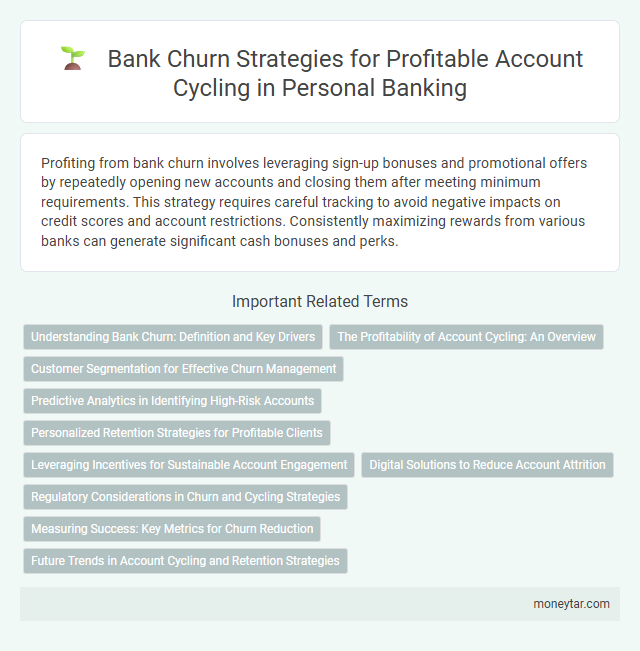 Bank Churn Strategies for Profitable Account Cycling in Personal Banking

Profiting from bank churn involves leveraging sign-up bonuses and promotional offers by repeatedly opening new accounts and closing them after meeting minimum requirements. This strategy requires careful tracking to avoid negative impacts on credit scores and account restrictions. Consistently maximizing rewards from various banks can generate significant cash bonuses and perks.

Important Related Terms

Understanding Bank Churn: Definition and Key Drivers

The Profitability of Account Cycling: An Overview

Customer Segmentation for Effective Churn Management

Predictive Analytics in Identifying High-Risk Accounts

Personalized Retention Strategies for Profitable Clients

Leveraging Incentives for Sustainable Account Engagement

Digital Solutions to Reduce Account Attrition

Regulatory Considerations in Churn and Cycling Strategies

Measuring Success: Key Metrics for Churn Reduction

Future Trends in Account Cycling and Retention Strategies

moneytar.com